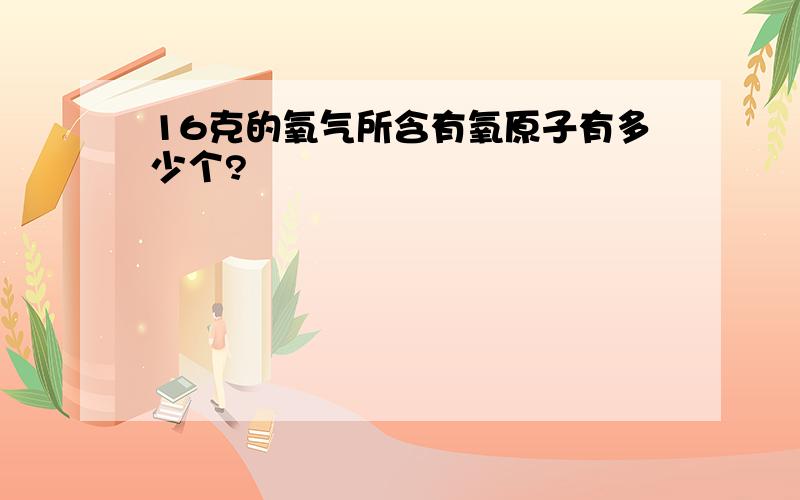 16克的氧气所含有氧原子有多少个?